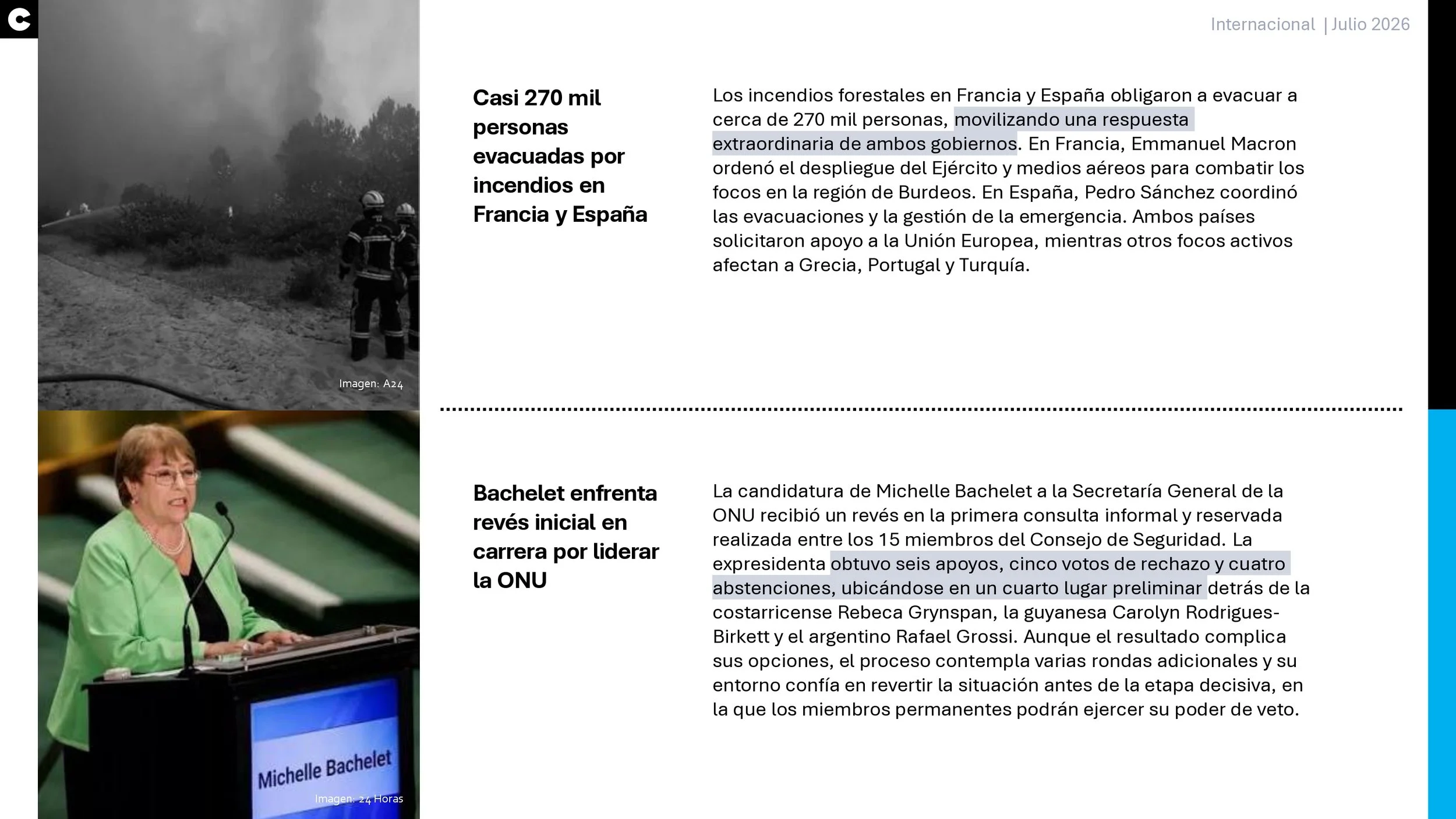 C

Internacional | Julio 2026

Imagen: A24

Casi 270 mil personas evacuadas por incendios en Francia y España

Los incendios forestales en Francia y España obligaron a evacuar a cerca de 270 mil personas, movilizando una respuesta extraordinaria de ambos gobiernos. En Francia, Emmanuel Macron ordenó el despliegue del Ejército y medios aéreos para combatir los focos en la región de Burdeos. En España, Pedro Sánchez coordinó las evacuaciones y la gestión de la emergencia. Ambos países solicitaron apoyo a la Unión Europea, mientras otros focos activos afectan a Grecia, Portugal y Turquía.

Michelle Bachelet

Imagen: 24 Horas

Bachelet enfrenta revés inicial en carrera por liderar la ONU

La candidatura de Michelle Bachelet a la Secretaría General de la ONU recibió un revés en la primera consulta informal y reservada realizada entre los 15 miembros del Consejo de Seguridad. La expresidenta obtuvo seis apoyos, cinco votos de rechazo y cuatro abstenciones, ubicándose en un cuarto lugar preliminar detrás de la costarricense Rebeca Grynspan, la guyanesa Carolyn Rodrigues-Birkett y el argentino Rafael Grossi. Aunque el resultado complica sus opciones, el proceso contempla varias rondas adicionales y su entorno confía en revertir la situación antes de la etapa decisiva, en la que los miembros permanentes podrán ejercer su poder de veto.